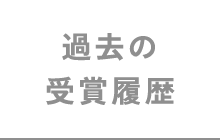 過去の
受賞履歴